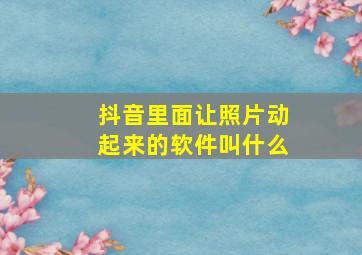 抖音里面让照片动起来的软件叫什么